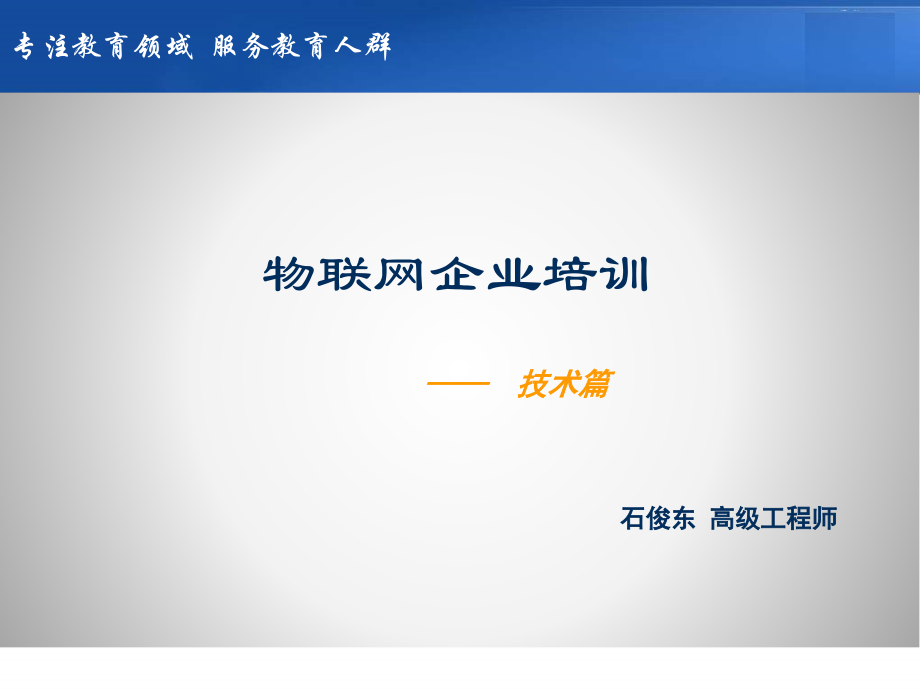 专注教育领域 服务教育人群

物联网企业培训

—— 技术篇

石俊东 高级工程师